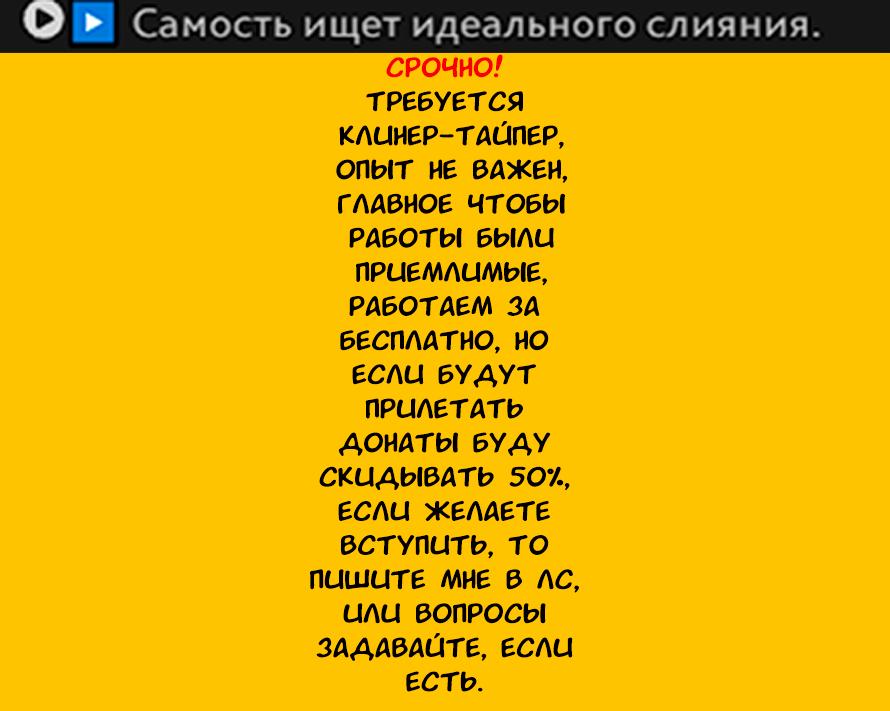 Самость ищет идеального слияния.

СРОЧНО!

ТРЕБУЕТСЯ КЛИНЕР-ТАЙПЕР, ОПЫТ НЕ ВАЖЕН, ГЛАВНОЕ ЧТОБЫ РАБОТЫ БЫЛИ ПРИЕМЛИМЫЕ, РАБОТАЕМ ЗА БЕСПЛАТНО, НО ЕСЛИ БУДУТ ПРИЛЕТАТЬ ДОНАТЫ БУДУ СКИДЫВАТЬ 50%, ЕСЛИ ЖЕЛАЕТЕ ВСТУПИТЬ, ТО ПИШИТЕ МНЕ В ЛС, ИЛИ ВОПРОСЫ ЗАДАВАЙТЕ, ЕСЛИ ЕСТЬ.